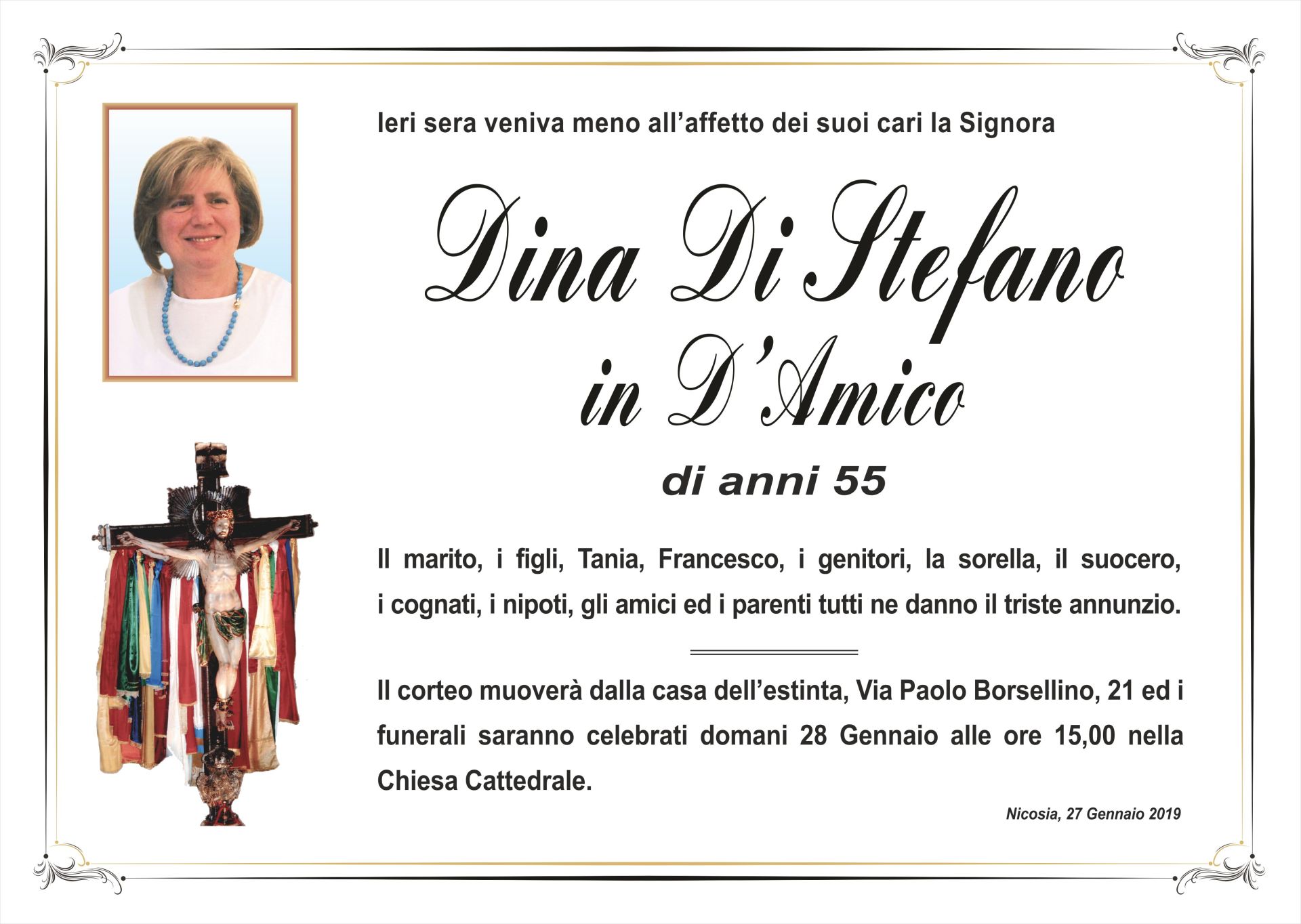 Ieri sera veniva meno all'affetto dei suoi cari la Signora

Dina Di Stefano
in D'Amico

di anni 55

Il marito, i figli, Tania, Francesco, i genitori, la sorella, il suocero, i cognati, i nipoti, gli amici ed i parenti tutti ne danno il triste annunzio.

Il corteo muoverà dalla casa dell'estinta, Via Paolo Borsellino, 21 ed i funerali saranno celebrati domani 28 Gennaio alle ore 15,00 nella Chiesa Cattedrale.

Nicosia, 27 Gennaio 2019